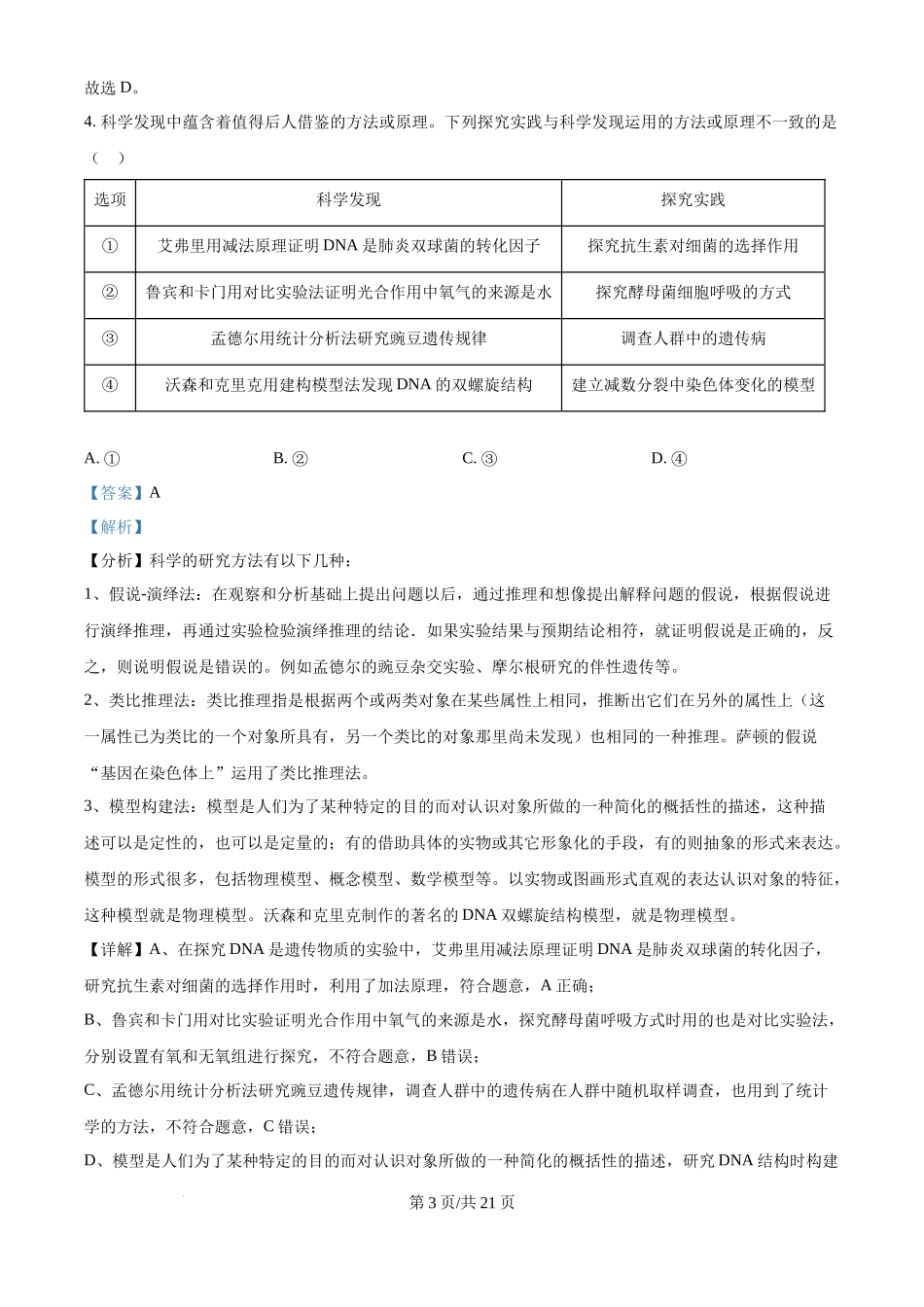 故选 D。

4. 科学发现中蕴含着值得后人借鉴的方法或原理。下列探究实践与科学发现运用的方法或原理不一致的是（ ）

| 选项 | 科学发现 | 探究实践 |
|---|---|---|
| ① | 艾弗里用减法原理证明 DNA 是肺炎双球菌的转化因子 | 探究抗生素对细菌的选择作用 |
| ② | 鲁宾和卡门用对比实验法证明光合作用中氧气的来源是水 | 探究酵母菌细胞呼吸的方式 |
| ③ | 孟德尔用统计分析法研究豌豆遗传规律 | 调查人群中的遗传病 |
| ④ | 沃森和克里克用建构模型法发现 DNA 的双螺旋结构 | 建立减数分裂中染色体变化的模型 |

A. ①　　B. ②　　C. ③　　D. ④

【答案】A

【解析】

【分析】科学的研究方法有以下几种：

1、假说-演绎法：在观察和分析基础上提出问题以后，通过推理和想像提出解释问题的假说，根据假说进行演绎推理，再通过实验检验演绎推理的结论．如果实验结果与预期结论相符，就证明假说是正确的，反之，则说明假说是错误的。例如孟德尔的豌豆杂交实验、摩尔根研究的伴性遗传等。

2、类比推理法：类比推理指是根据两个或两类对象在某些属性上相同，推断出它们在另外的属性上（这一属性已为类比的一个对象所具有，另一个类比的对象那里尚未发现）也相同的一种推理。萨顿的假说“基因在染色体上”运用了类比推理法。

3、模型构建法：模型是人们为了某种特定的目的而对认识对象所做的一种简化的概括性的描述，这种描述可以是定性的，也可以是定量的；有的借助具体的实物或其它形象化的手段，有的则抽象的形式来表达。模型的形式很多，包括物理模型、概念模型、数学模型等。以实物或图画形式直观的表达认识对象的特征，这种模型就是物理模型。沃森和克里克制作的著名的 DNA 双螺旋结构模型，就是物理模型。

【详解】A、在探究 DNA 是遗传物质的实验中，艾弗里用减法原理证明 DNA 是肺炎双球菌的转化因子，研究抗生素对细菌的选择作用时，利用了加法原理，符合题意，A 正确；

B、鲁宾和卡门用对比实验证明光合作用中氧气的来源是水，探究酵母菌呼吸方式时用的也是对比实验法，分别设置有氧和无氧组进行探究，不符合题意，B 错误；

C、孟德尔用统计分析法研究豌豆遗传规律，调查人群中的遗传病在人群中随机取样调查，也用到了统计学的方法，不符合题意，C 错误；

D、模型是人们为了某种特定的目的而对认识对象所做的一种简化的概括性的描述，研究 DNA 结构时构建

第 3 页/共 21 页